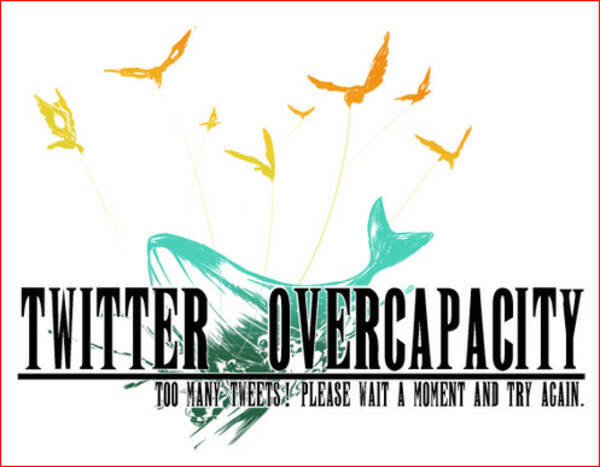 TWITTER OVERCAPACITY

TOO MANY TWEETS! PLEASE WAIT A MOMENT AND TRY AGAIN.